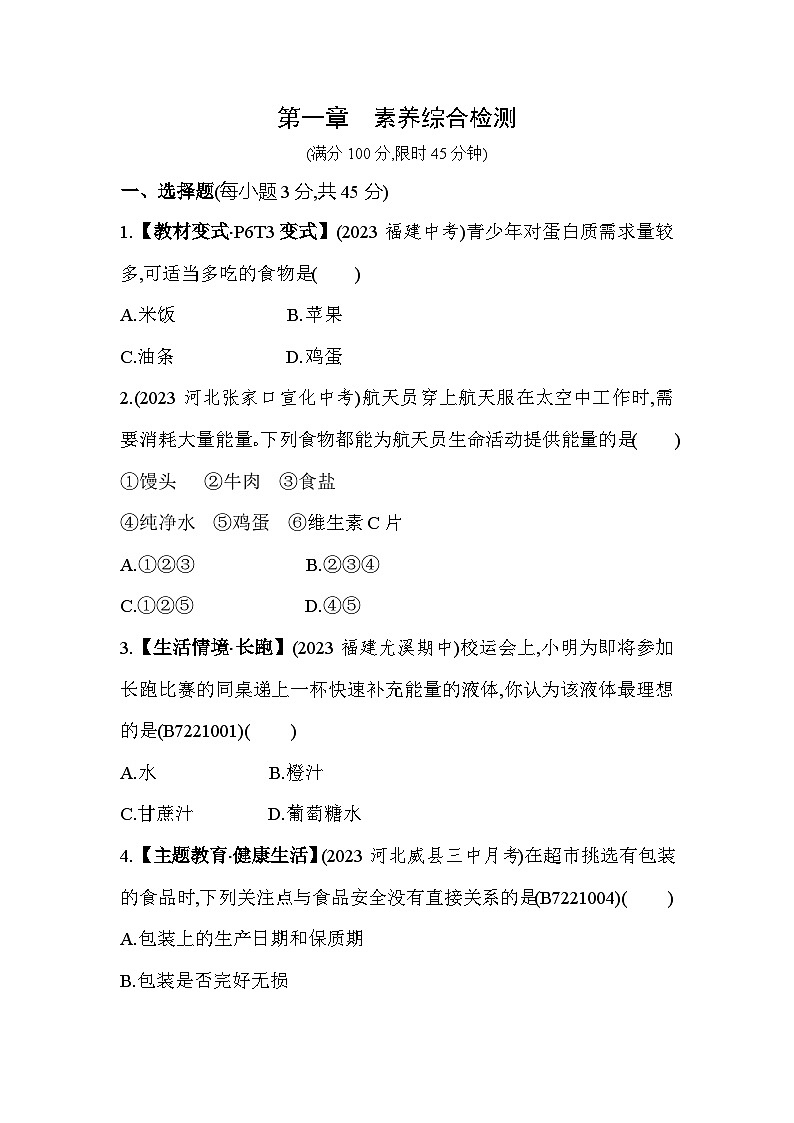 第一章　素养综合检测

(满分 100 分,限时 45 分钟)

一、选择题(每小题 3 分,共 45 分)

1.【教材变式·P6T3 变式】(2023 福建中考)青少年对蛋白质需求量较多,可适当多吃的食物是(　　)

A.米饭　　B.苹果

C.油条　　D.鸡蛋

2.(2023 河北张家口宣化中考)航天员穿上航天服在太空中工作时,需要消耗大量能量。下列食物都能为航天员生命活动提供能量的是(　　)

①馒头　②牛肉　③食盐

④纯净水　⑤鸡蛋　⑥维生素 C 片

A.①②③　　B.②③④

C.①②⑤　　D.④⑤

3.【生活情境·长跑】(2023 福建尤溪期中)校运会上,小明为即将参加长跑比赛的同桌递上一杯快速补充能量的液体,你认为该液体最理想的是(B7221001)(　　)

A.水　　B.橙汁

C.甘蔗汁　　D.葡萄糖水

4.【主题教育·健康生活】(2023 河北威县三中月考)在超市挑选有包装的食品时,下列关注点与食品安全没有直接关系的是(B7221004)(　　)

A.包装上的生产日期和保质期

B.包装是否完好无损